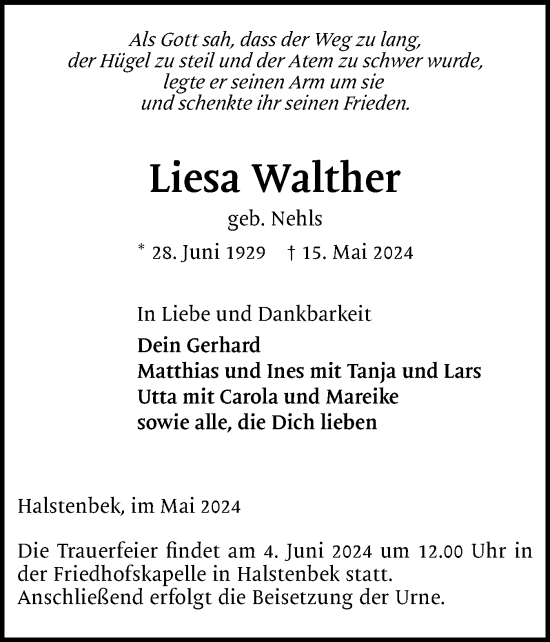 Als Gott sah, dass der Weg zu lang,
der Hügel zu steil und der Atem zu schwer wurde,
legte er seinen Arm um sie
und schenkte ihr seinen Frieden.

Liesa Walther

geb. Nehls

* 28. Juni 1929 † 15. Mai 2024

In Liebe und Dankbarkeit

Dein Gerhard
Matthias und Ines mit Tanja und Lars
Utta mit Carola und Mareike
sowie alle, die Dich lieben

Halstenbek, im Mai 2024

Die Trauerfeier findet am 4. Juni 2024 um 12.00 Uhr in der Friedhofskapelle in Halstenbek statt.
Anschließend erfolgt die Beisetzung der Urne.